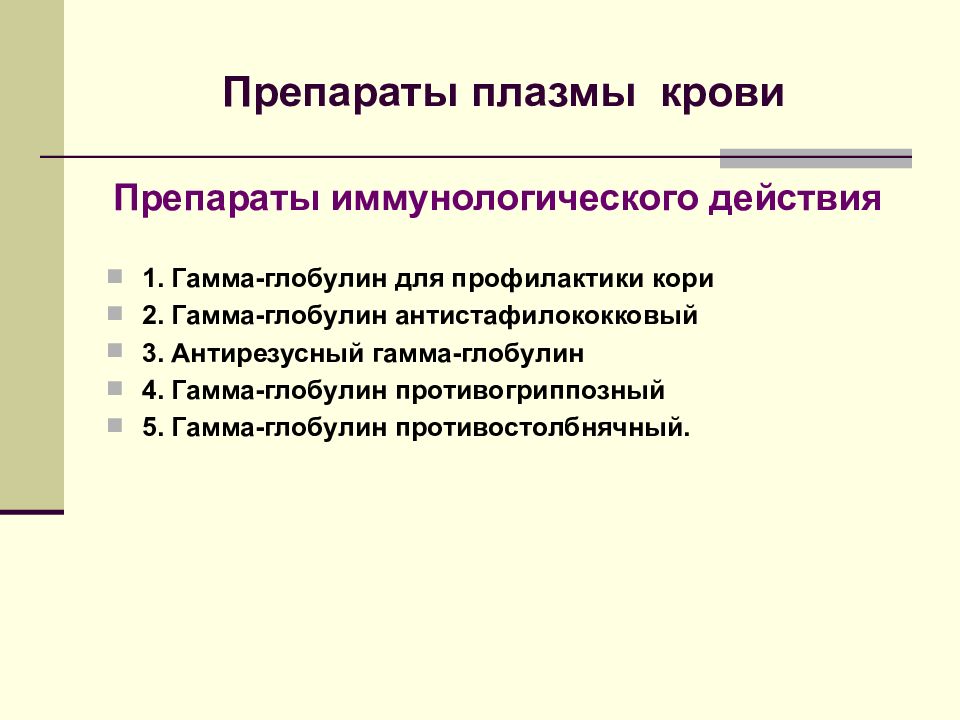 Препараты плазмы крови

Препараты иммунологического действия

1. Гамма-глобулин для профилактики кори
2. Гамма-глобулин антистафилококковый
3. Антирезусный гамма-глобулин
4. Гамма-глобулин противогриппозный
5. Гамма-глобулин противостолбнячный.